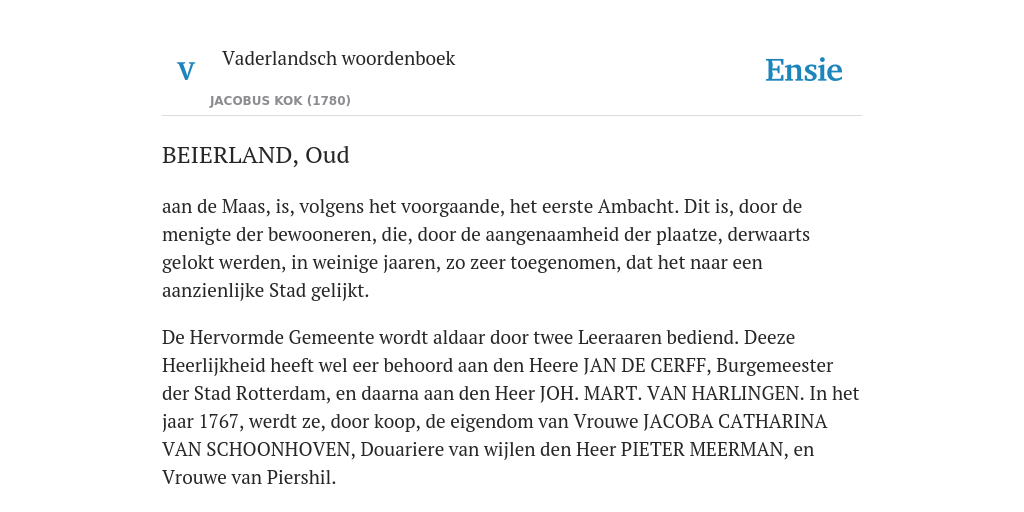 V

Vaderlandsch woordenboek

JACOBUS KOK (1780)

Ensie

BEIERLAND, Oud

aan de Maas, is, volgens het voorgaande, het eerste Ambacht. Dit is, door de menigte der bewooneren, die, door de aangenaamheid der plaatze, derwaarts gelokt werden, in weinige jaaren, zo zeer toegenomen, dat het naar een aanzienlijke Stad gelijkt.

De Hervormde Gemeente wordt aldaar door twee Leeraaren bediend. Deeze Heerlijkheid heeft wel eer behoord aan den Heere JAN DE CERFF, Burgemeester der Stad Rotterdam, en daarna aan den Heer JOH. MART. VAN HARLINGEN. In het jaar 1767, werdt ze, door koop, de eigendom van Vrouwe JACOBA CATHARINA VAN SCHOONHOVEN, Douariere van wijlen den Heer PIETER MEERMAN, en Vrouwe van Piershil.